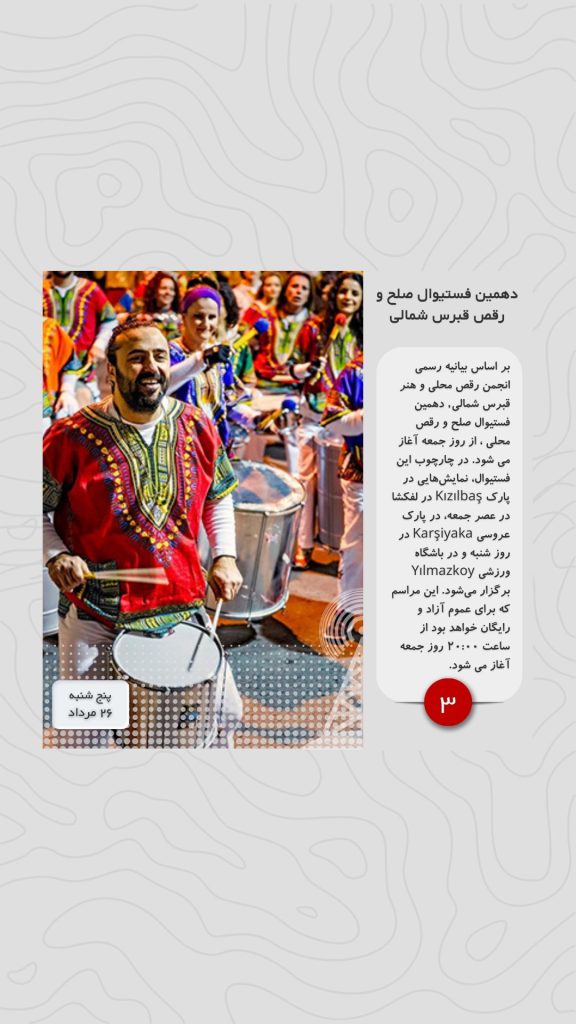 دهمین فستیوال صلح و رقص قبرس شمالی

بر اساس بیانیه رسمی انجمن رقص محلی و هنر قبرس شمالی، دهمین فستیوال صلح و رقص محلی ، از روز جمعه آغاز می شود. در چارچوب این فستیوال، نمایش‌هایی در پارک Kızılbaş در لفکشا در عصر جمعه، در پارک عروسی Karşiyaka در روز شنبه و در باشگاه ورزشی Yılmazkoy برگزار می‌شود. این مراسم که برای عموم آزاد و رایگان خواهد بود از ساعت ۲۰:۰۰ روز جمعه آغاز می شود.

۳

پنج شنبه
۲۶ مرداد